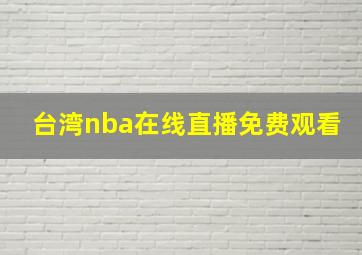 台湾nba在线直播免费观看